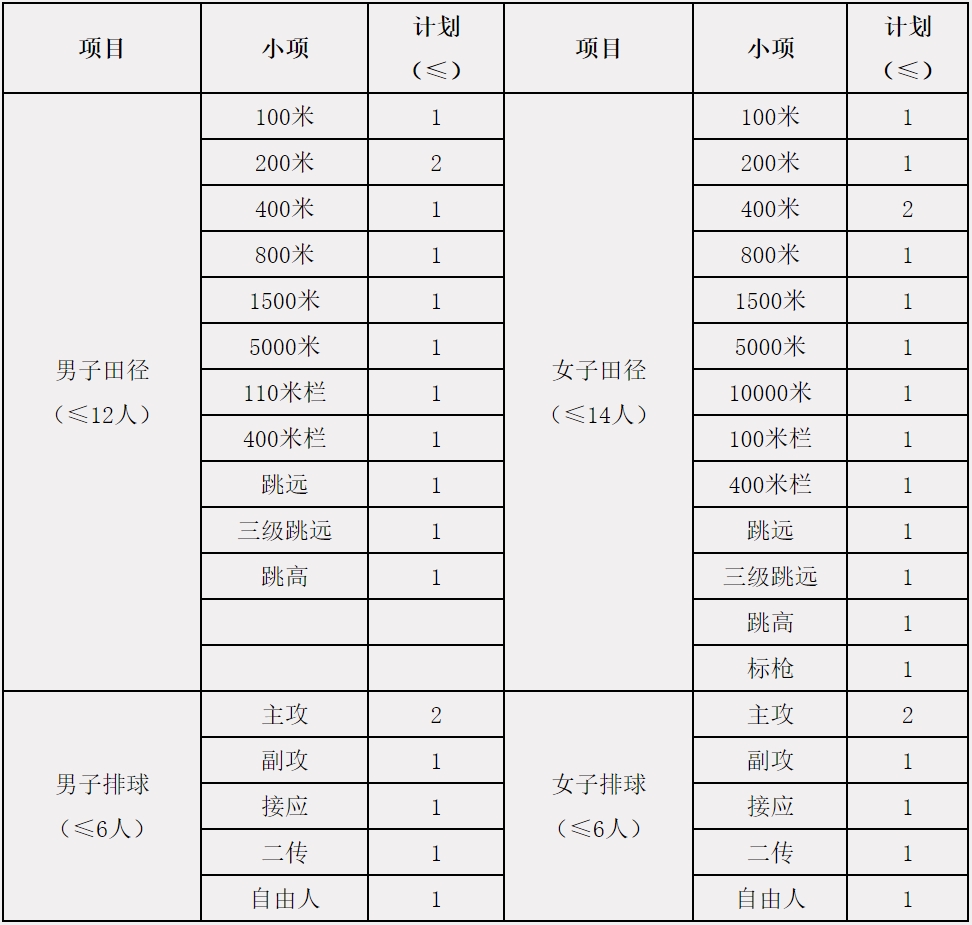 | 项目 | 小项 | 计划（≤） | 项目 | 小项 | 计划（≤） |
|---|---|---|---|---|---|
| 男子田径（≤12人） | 100米 | 1 | 女子田径（≤14人） | 100米 | 1 |
| | 200米 | 2 | | 200米 | 1 |
| | 400米 | 1 | | 400米 | 2 |
| | 800米 | 1 | | 800米 | 1 |
| | 1500米 | 1 | | 1500米 | 1 |
| | 5000米 | 1 | | 5000米 | 1 |
| | 110米栏 | 1 | | 10000米 | 1 |
| | 400米栏 | 1 | | 100米栏 | 1 |
| | 跳远 | 1 | | 400米栏 | 1 |
| | 三级跳远 | 1 | | 跳远 | 1 |
| | 跳高 | 1 | | 三级跳远 | 1 |
| | | | | 跳高 | 1 |
| | | | | 标枪 | 1 |
| 男子排球（≤6人） | 主攻 | 2 | 女子排球（≤6人） | 主攻 | 2 |
| | 副攻 | 1 | | 副攻 | 1 |
| | 接应 | 1 | | 接应 | 1 |
| | 二传 | 1 | | 二传 | 1 |
| | 自由人 | 1 | | 自由人 | 1 |